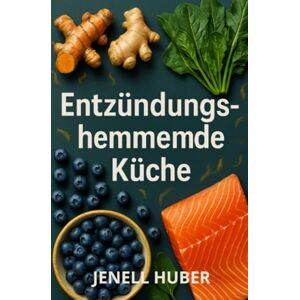 Entzündungs-hemmemde Küche

JENELL HUBER